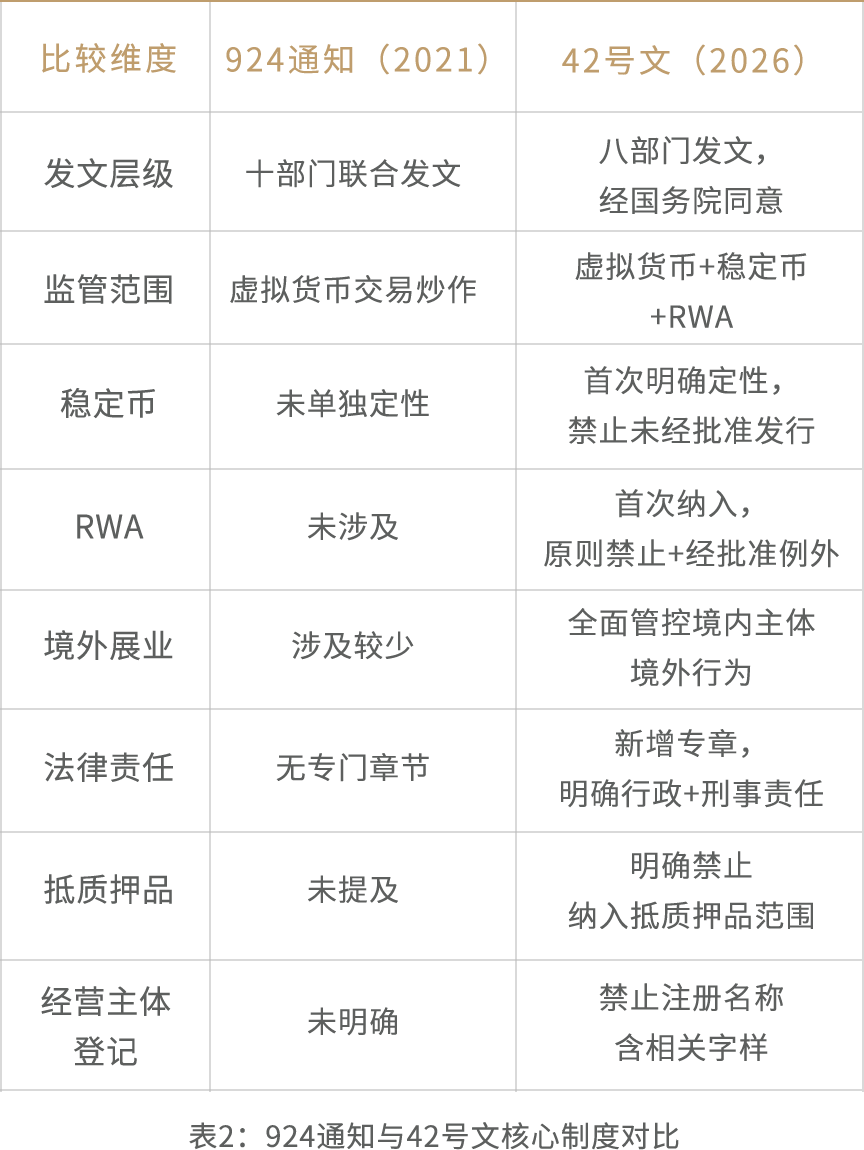 | 比较维度 | 924通知（2021） | 42号文（2026） |
|---|---|---|
| 发文层级 | 十部门联合发文 | 八部门发文，经国务院同意 |
| 监管范围 | 虚拟货币交易炒作 | 虚拟货币+稳定币+RWA |
| 稳定币 | 未单独定性 | 首次明确定性，禁止未经批准发行 |
| RWA | 未涉及 | 首次纳入，原则禁止+经批准例外 |
| 境外展业 | 涉及较少 | 全面管控境内主体境外行为 |
| 法律责任 | 无专门章节 | 新增专章，明确行政+刑事责任 |
| 抵质押品 | 未提及 | 明确禁止纳入抵质押品范围 |
| 经营主体登记 | 未明确 | 禁止注册名称含相关字样 |

表2：924通知与42号文核心制度对比